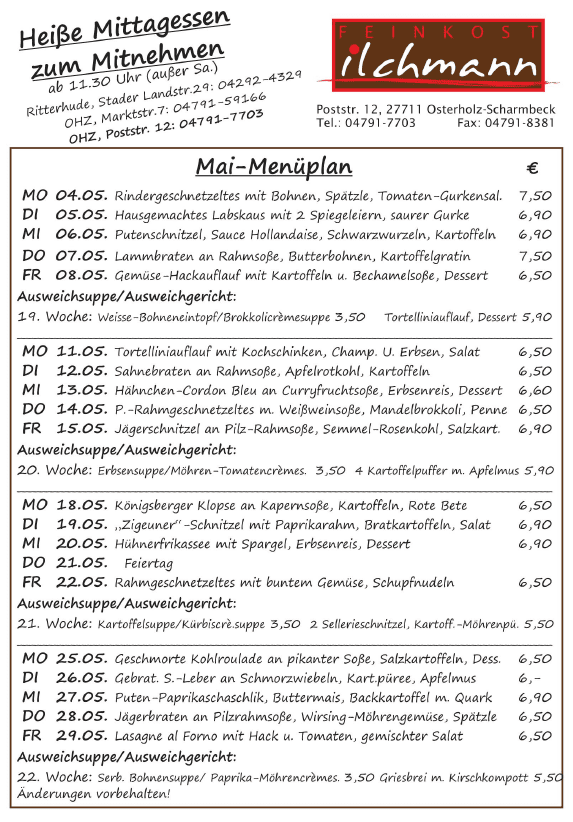 Heiße Mittagessen zum Mitnehmen
ab 11.30 Uhr (außer Sa.)
Ritterhude, Stader Landstr.29: 04292-4329
OHZ, Marktstr.7: 04791-59166
OHZ, Poststr. 12: 04791-7703

FEINKOST
ilchmann

Poststr. 12, 27711 Osterholz-Scharmbeck
Tel.: 04791-7703 Fax: 04791-8381

Mai-Menüplan €

| | | | |
|---|---|---|---|
| MO | 04.05. | Rindergeschnetzeltes mit Bohnen, Spätzle, Tomaten-Gurkensal. | 7,50 |
| DI | 05.05. | Hausgemachtes Labskaus mit 2 Spiegeleiern, saurer Gurke | 6,90 |
| MI | 06.05. | Putenschnitzel, Sauce Hollandaise, Schwarzwurzeln, Kartoffeln | 6,90 |
| DO | 07.05. | Lammbraten an Rahmsoße, Butterbohnen, Kartoffelgratin | 7,50 |
| FR | 08.05. | Gemüse-Hackauflauf mit Kartoffeln u. Bechamelsoße, Dessert | 6,50 |

Ausweichsuppe/Ausweichgericht:
19. Woche: Weisse-Bohneneintopf/Brokkolicrèmesuppe 3,50 Tortelliniauflauf, Dessert 5,90

| | | | |
|---|---|---|---|
| MO | 11.05. | Tortelliniauflauf mit Kochschinken, Champ. U. Erbsen, Salat | 6,50 |
| DI | 12.05. | Sahnebraten an Rahmsoße, Apfelrotkohl, Kartoffeln | 6,50 |
| MI | 13.05. | Hähnchen-Cordon Bleu an Curryfruchtsoße, Erbsenreis, Dessert | 6,60 |
| DO | 14.05. | P.-Rahmgeschnetzeltes m. Weißweinsoße, Mandelbrokkoli, Penne | 6,50 |
| FR | 15.05. | Jägerschnitzel an Pilz-Rahmsoße, Semmel-Rosenkohl, Salzkart. | 6,90 |

Ausweichsuppe/Ausweichgericht:
20. Woche: Erbsensuppe/Möhren-Tomatencrèmes. 3,50 4 Kartoffelpuffer m. Apfelmus 5,90

| | | | |
|---|---|---|---|
| MO | 18.05. | Königsberger Klopse an Kapernsoße, Kartoffeln, Rote Bete | 6,50 |
| DI | 19.05. | „Zigeuner"-Schnitzel mit Paprikarahm, Bratkartoffeln, Salat | 6,90 |
| MI | 20.05. | Hühnerfrikassee mit Spargel, Erbsenreis, Dessert | 6,90 |
| DO | 21.05. | Feiertag | |
| FR | 22.05. | Rahmgeschnetzeltes mit buntem Gemüse, Schupfnudeln | 6,50 |

Ausweichsuppe/Ausweichgericht:
21. Woche: Kartoffelsuppe/Kürbiscrè.suppe 3,50 2 Sellerieschnitzel, Kartoff.-Möhrenpü. 5,50

| | | | |
|---|---|---|---|
| MO | 25.05. | Geschmorte Kohlroulade an pikanter Soße, Salzkartoffeln, Dess. | 6,50 |
| DI | 26.05. | Gebrat. S.-Leber an Schmorzwiebeln, Kart.püree, Apfelmus | 6,- |
| MI | 27.05. | Puten-Paprikaschaschlik, Buttermais, Backkartoffel m. Quark | 6,90 |
| DO | 28.05. | Jägerbraten an Pilzrahmsoße, Wirsing-Möhrengemüse, Spätzle | 6,50 |
| FR | 29.05. | Lasagne al Forno mit Hack u. Tomaten, gemischter Salat | 6,50 |

Ausweichsuppe/Ausweichgericht:
22. Woche: Serb. Bohnensuppe/ Paprika-Möhrencrèmes. 3,50 Griesbrei m. Kirschkompott 5,50
Änderungen vorbehalten!